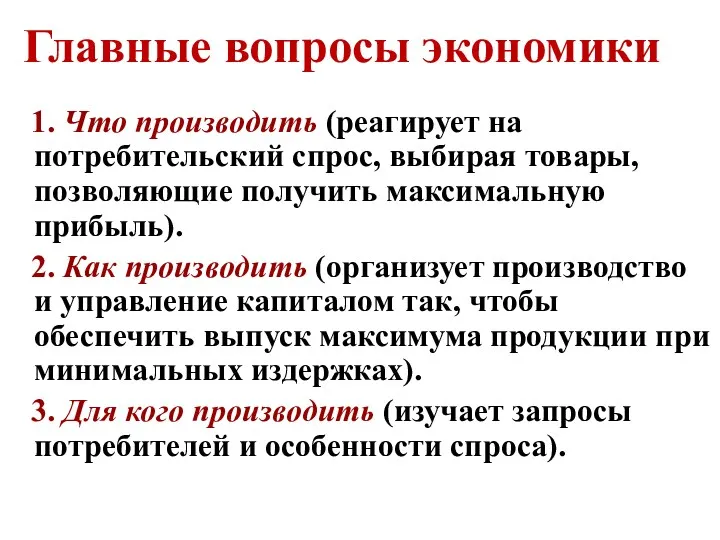 Главные вопросы экономики

1. Что производить (реагирует на потребительский спрос, выбирая товары, позволяющие получить максимальную прибыль).

2. Как производить (организует производство и управление капиталом так, чтобы обеспечить выпуск максимума продукции при минимальных издержках).

3. Для кого производить (изучает запросы потребителей и особенности спроса).